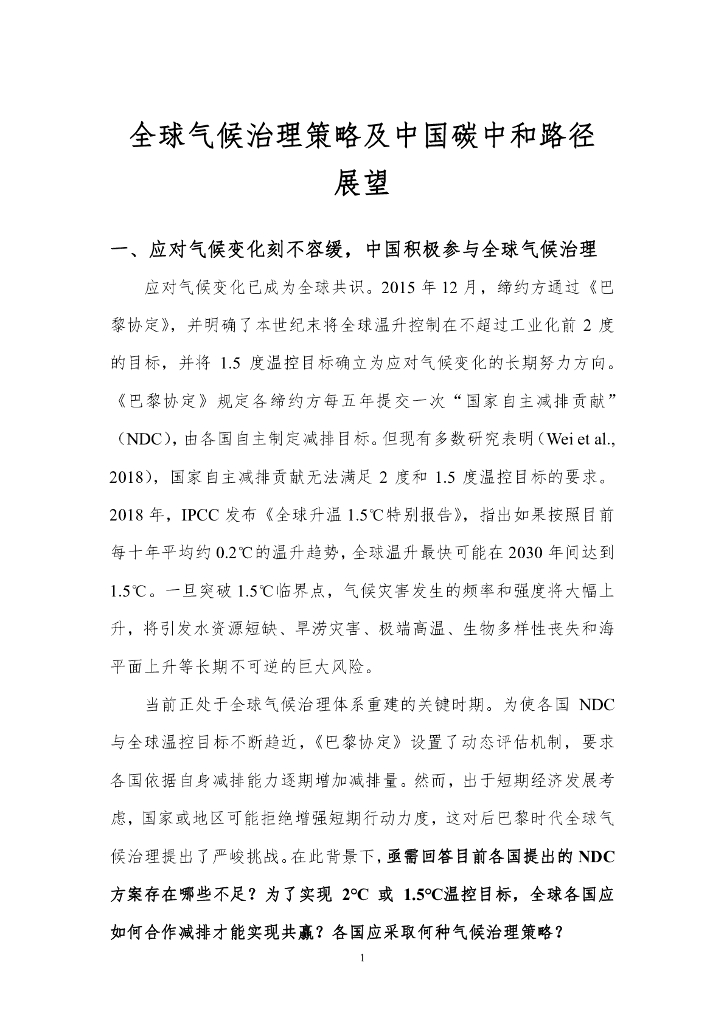 全球气候治理策略及中国碳中和路径展望

一、应对气候变化刻不容缓，中国积极参与全球气候治理

应对气候变化已成为全球共识。2015 年 12 月，缔约方通过《巴黎协定》，并明确了本世纪末将全球温升控制在不超过工业化前 2 度的目标，并将 1.5 度温控目标确立为应对气候变化的长期努力方向。《巴黎协定》规定各缔约方每五年提交一次“国家自主减排贡献”（NDC），由各国自主制定减排目标。但现有多数研究表明（Wei et al., 2018），国家自主减排贡献无法满足 2 度和 1.5 度温控目标的要求。2018 年，IPCC 发布《全球升温 1.5℃特别报告》，指出如果按照目前每十年平均约 0.2℃的温升趋势，全球温升最快可能在 2030 年间达到 1.5℃。一旦突破 1.5℃临界点，气候灾害发生的频率和强度将大幅上升，将引发水资源短缺、旱涝灾害、极端高温、生物多样性丧失和海平面上升等长期不可逆的巨大风险。

当前正处于全球气候治理体系重建的关键时期。为使各国 NDC 与全球温控目标不断趋近，《巴黎协定》设置了动态评估机制，要求各国依据自身减排能力逐期增加减排量。然而，出于短期经济发展考虑，国家或地区可能拒绝增强短期行动力度，这对后巴黎时代全球气候治理提出了严峻挑战。在此背景下，亟需回答目前各国提出的 NDC 方案存在哪些不足？为了实现 2°C 或 1.5°C温控目标，全球各国应如何合作减排才能实现共赢？各国应采取何种气候治理策略？

1